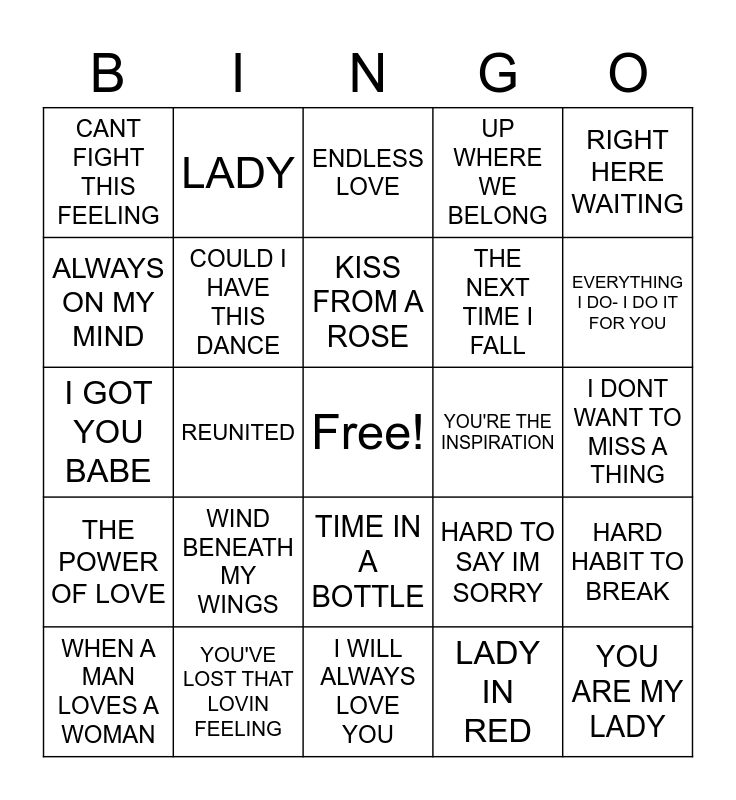 | B | I | N | G | O |
|---|---|---|---|---|
| CANT FIGHT THIS FEELING | LADY | ENDLESS LOVE | UP WHERE WE BELONG | RIGHT HERE WAITING |
| ALWAYS ON MY MIND | COULD I HAVE THIS DANCE | KISS FROM A ROSE | THE NEXT TIME I FALL | EVERYTHING I DO- I DO IT FOR YOU |
| I GOT YOU BABE | REUNITED | Free! | YOU'RE THE INSPIRATION | I DONT WANT TO MISS A THING |
| THE POWER OF LOVE | WIND BENEATH MY WINGS | TIME IN A BOTTLE | HARD TO SAY IM SORRY | HARD HABIT TO BREAK |
| WHEN A MAN LOVES A WOMAN | YOU'VE LOST THAT LOVIN FEELING | I WILL ALWAYS LOVE YOU | LADY IN RED | YOU ARE MY LADY |